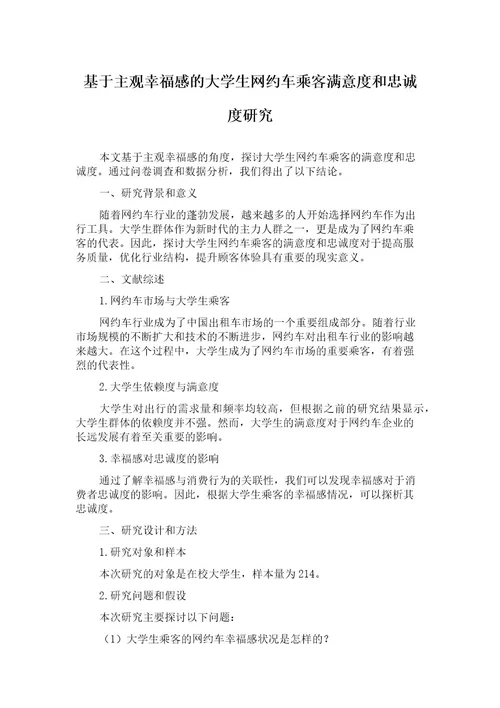 基于主观幸福感的大学生网约车乘客满意度和忠诚度研究

本文基于主观幸福感的角度，探讨大学生网约车乘客的满意度和忠诚度。通过问卷调查和数据分析，我们得出了以下结论。

一、研究背景和意义

随着网约车行业的蓬勃发展，越来越多的人开始选择网约车作为出行工具。大学生群体作为新时代的主力人群之一，更是成为了网约车乘客的代表。因此，探讨大学生网约车乘客的满意度和忠诚度对于提高服务质量，优化行业结构，提升顾客体验具有重要的现实意义。

二、文献综述

1.网约车市场与大学生乘客

网约车行业成为了中国出租车市场的一个重要组成部分。随着行业市场规模的不断扩大和技术的不断进步，网约车对出租车行业的影响越来越大。在这个过程中，大学生成为了网约车市场的重要乘客，有着强烈的代表性。

2.大学生依赖度与满意度

大学生对出行的需求量和频率均较高，但根据之前的研究结果显示，大学生群体的依赖度并不强。然而，大学生的满意度对于网约车企业的长远发展有着至关重要的影响。

3.幸福感对忠诚度的影响

通过了解幸福感与消费行为的关联性，我们可以发现幸福感对于消费者忠诚度的影响。因此，根据大学生乘客的幸福感情况，可以探析其忠诚度。

三、研究设计和方法

1.研究对象和样本

本次研究的对象是在校大学生，样本量为214。

2.研究问题和假设

本次研究主要探讨以下问题：

（1）大学生乘客的网约车幸福感状况是怎样的？